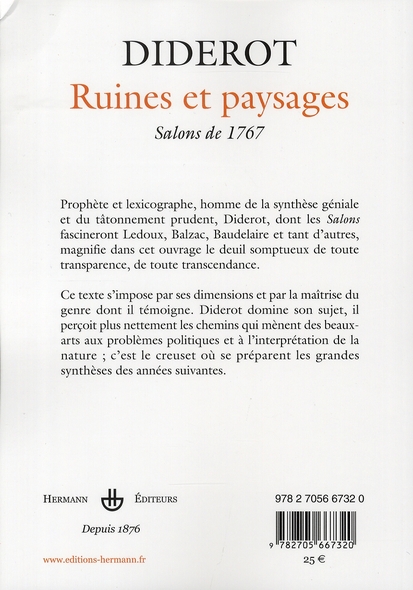 DIDEROT

Ruines et paysages

Salons de 1767

Prophète et lexicographe, homme de la synthèse géniale et du tâtonnement prudent, Diderot, dont les Salons fascineront Ledoux, Balzac, Baudelaire et tant d'autres, magnifie dans cet ouvrage le deuil somptueux de toute transparence, de toute transcendance.

Ce texte s'impose par ses dimensions et par la maîtrise du genre dont il témoigne. Diderot domine son sujet, il perçoit plus nettement les chemins qui mènent des beaux-arts aux problèmes politiques et à l'interprétation de la nature ; c'est le creuset où se préparent les grandes synthèses des années suivantes.

HERMANN ÉDITEURS

Depuis 1876

www.editions-hermann.fr

978 2 7056 6732 0

9 782705 667320

25 €